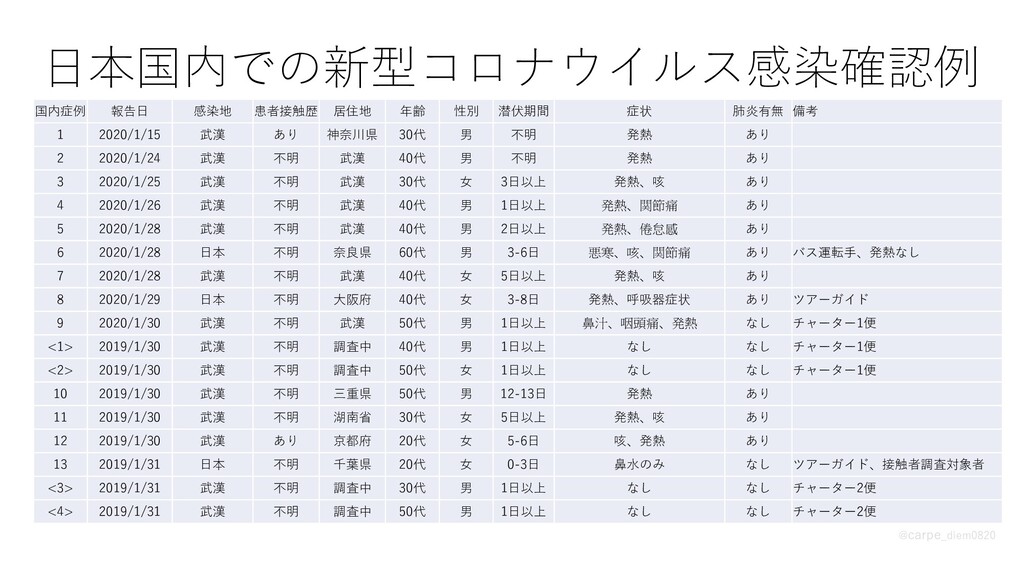 日本国内での新型コロナウイルス感染確認例

| 国内症例 | 報告日 | 感染地 | 患者接触歴 | 居住地 | 年齢 | 性別 | 潜伏期間 | 症状 | 肺炎有無 | 備考 |
|---|---|---|---|---|---|---|---|---|---|---|
| 1 | 2020/1/15 | 武漢 | あり | 神奈川県 | 30代 | 男 | 不明 | 発熱 | あり | |
| 2 | 2020/1/24 | 武漢 | 不明 | 武漢 | 40代 | 男 | 不明 | 発熱 | あり | |
| 3 | 2020/1/25 | 武漢 | 不明 | 武漢 | 30代 | 女 | 3日以上 | 発熱、咳 | あり | |
| 4 | 2020/1/26 | 武漢 | 不明 | 武漢 | 40代 | 男 | 1日以上 | 発熱、関節痛 | あり | |
| 5 | 2020/1/28 | 武漢 | 不明 | 武漢 | 40代 | 男 | 2日以上 | 発熱、倦怠感 | あり | |
| 6 | 2020/1/28 | 日本 | 不明 | 奈良県 | 60代 | 男 | 3-6日 | 悪寒、咳、関節痛 | あり | バス運転手、発熱なし |
| 7 | 2020/1/28 | 武漢 | 不明 | 武漢 | 40代 | 女 | 5日以上 | 発熱、咳 | あり | |
| 8 | 2020/1/29 | 日本 | 不明 | 大阪府 | 40代 | 女 | 3-8日 | 発熱、呼吸器症状 | あり | ツアーガイド |
| 9 | 2020/1/30 | 武漢 | 不明 | 武漢 | 50代 | 男 | 1日以上 | 鼻汁、咽頭痛、発熱 | なし | チャーター1便 |
| <1> | 2019/1/30 | 武漢 | 不明 | 調査中 | 40代 | 男 | 1日以上 | なし | なし | チャーター1便 |
| <2> | 2019/1/30 | 武漢 | 不明 | 調査中 | 50代 | 女 | 1日以上 | なし | なし | チャーター1便 |
| 10 | 2019/1/30 | 武漢 | 不明 | 三重県 | 50代 | 男 | 12-13日 | 発熱 | あり | |
| 11 | 2019/1/30 | 武漢 | 不明 | 湖南省 | 30代 | 女 | 5日以上 | 発熱、咳 | あり | |
| 12 | 2019/1/30 | 武漢 | あり | 京都府 | 20代 | 女 | 5-6日 | 咳、発熱 | あり | |
| 13 | 2019/1/31 | 日本 | 不明 | 千葉県 | 20代 | 女 | 0-3日 | 鼻水のみ | なし | ツアーガイド、接触者調査対象者 |
| <3> | 2019/1/31 | 武漢 | 不明 | 調査中 | 30代 | 男 | 1日以上 | なし | なし | チャーター2便 |
| <4> | 2019/1/31 | 武漢 | 不明 | 調査中 | 50代 | 男 | 1日以上 | なし | なし | チャーター2便 |

@carpe_diem0820